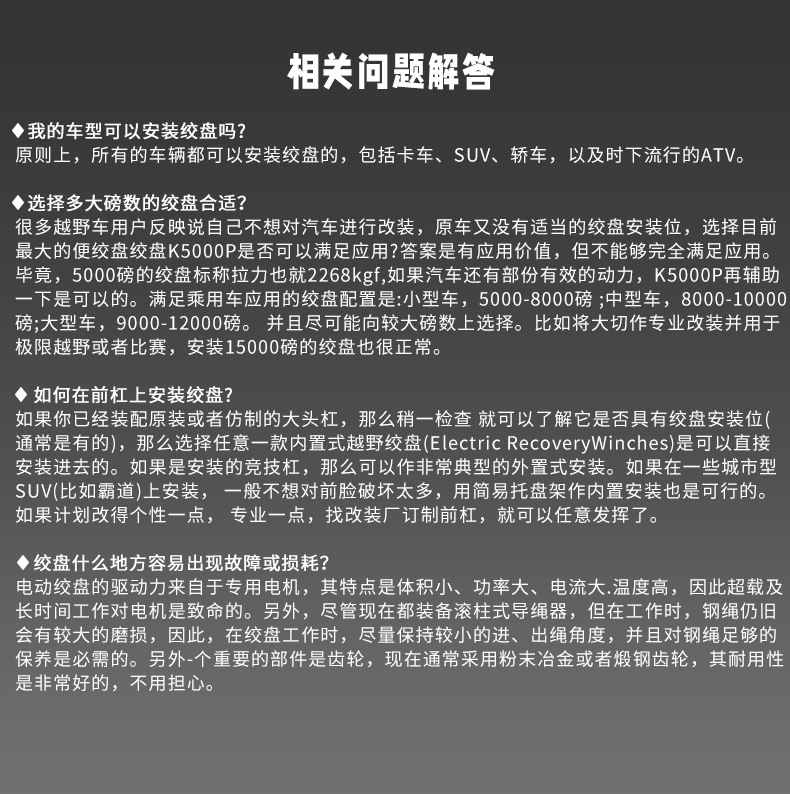 相关问题解答

◆我的车型可以安装绞盘吗?
原则上，所有的车辆都可以安装绞盘的，包括卡车、SUV、轿车，以及时下流行的ATV。

◆选择多大磅数的绞盘合适?
很多越野车用户反映说自己不想对汽车进行改装，原车又没有适当的绞盘安装位，选择目前最大的便绞盘绞盘K5000P是否可以满足应用?答案是有应用价值，但不能够完全满足应用。毕竟，5000磅的绞盘标称拉力也就2268kgf,如果汽车还有部份有效的动力，K5000P再辅助一下是可以的。满足乘用车应用的绞盘配置是:小型车，5000-8000磅 ;中型车，8000-10000磅;大型车，9000-12000磅。 并且尽可能向较大磅数上选择。比如将大切作专业改装并用于极限越野或者比赛，安装15000磅的绞盘也很正常。

◆ 如何在前杠上安装绞盘?
如果你已经装配原装或者仿制的大头杠，那么稍一检查 就可以了解它是否具有绞盘安装位(通常是有的)，那么选择任意一款内置式越野绞盘(Electric RecoveryWinches)是可以直接安装进去的。如果是安装的竞技杠，那么可以作非常典型的外置式安装。如果在一些城市型SUV(比如霸道)上安装， 一般不想对前脸破坏太多，用简易托盘架作内置安装也是可行的。如果计划改得个性一点， 专业一点，找改装厂订制前杠，就可以任意发挥了。

◆绞盘什么地方容易出现故障或损耗?
电动绞盘的驱动力来自于专用电机，其特点是体积小、功率大、电流大.温度高，因此超载及长时间工作对电机是致命的。另外，尽管现在都装备滚柱式导绳器，但在工作时，钢绳仍旧会有较大的磨损，因此，在绞盘工作时，尽量保持较小的进、出绳角度，并且对钢绳足够的保养是必需的。另外-个重要的部件是齿轮，现在通常采用粉末冶金或者煅钢齿轮，其耐用性是非常好的，不用担心。